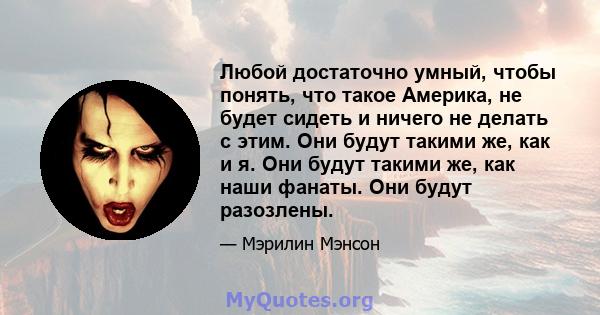 Любой достаточно умный, чтобы понять, что такое Америка, не будет сидеть и ничего не делать с этим. Они будут такими же, как и я. Они будут такими же, как наши фанаты. Они будут разозлены.

— Мэрилин Мэнсон

MyQuotes.org